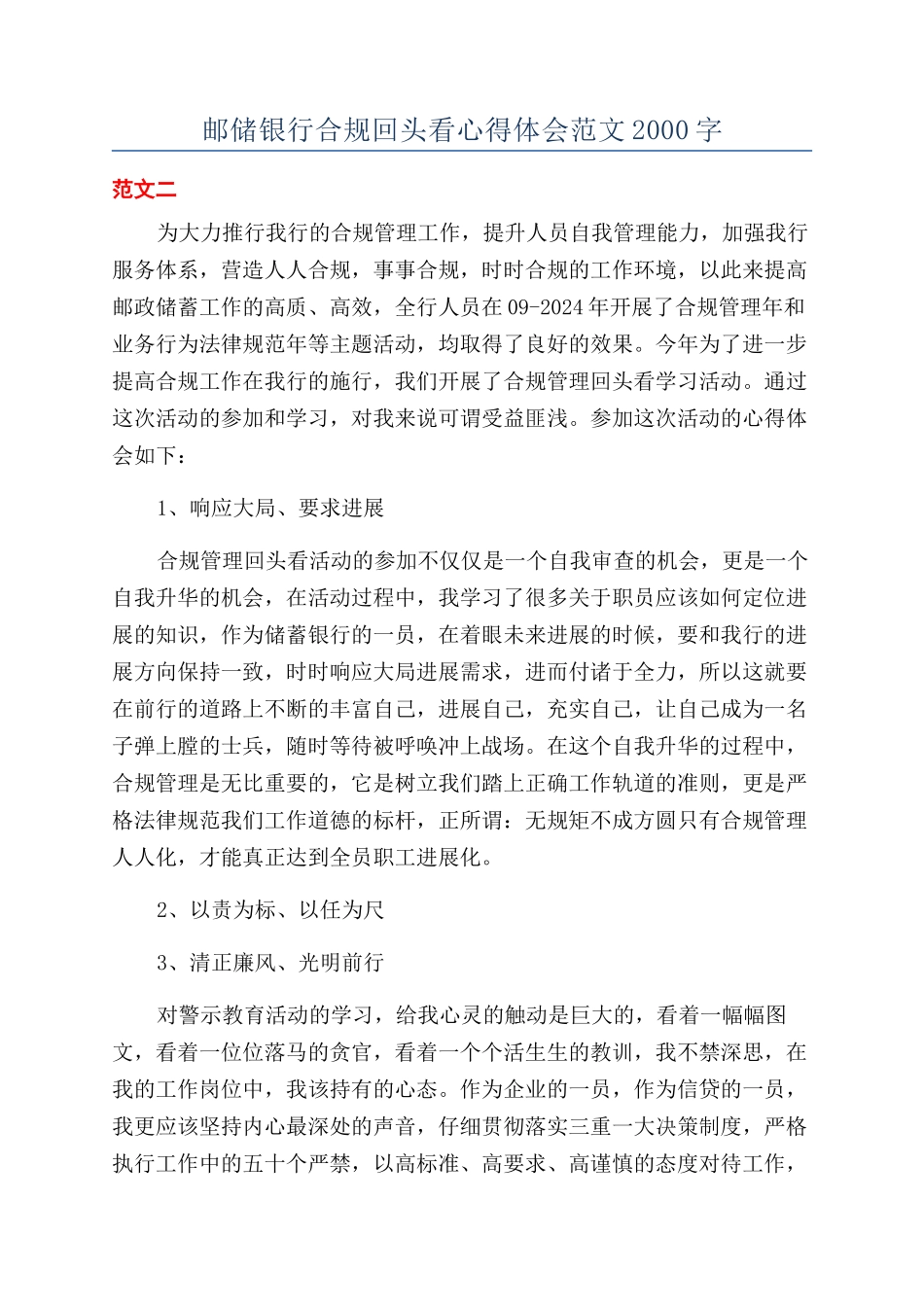 邮储银行合规回头看心得体会范文2000字

范文二

为大力推行我行的合规管理工作，提升人员自我管理能力，加强我行服务体系，营造人人合规，事事合规，时时合规的工作环境，以此来提高邮政储蓄工作的高质、高效，全行人员在09-2024年开展了合规管理年和业务行为法律规范年等主题活动，均取得了良好的效果。今年为了进一步提高合规工作在我行的施行，我们开展了合规管理回头看学习活动。通过这次活动的参加和学习，对我来说可谓受益匪浅。参加这次活动的心得体会如下：

1、响应大局、要求进展

合规管理回头看活动的参加不仅仅是一个自我审查的机会，更是一个自我升华的机会，在活动过程中，我学习了很多关于职员应该如何定位进展的知识，作为储蓄银行的一员，在着眼未来进展的时候，要和我行的进展方向保持一致，时时响应大局进展需求，进而付诸于全力，所以这就要在前行的道路上不断的丰富自己，进展自己，充实自己，让自己成为一名子弹上膛的士兵，随时等待被呼唤冲上战场。在这个自我升华的过程中，合规管理是无比重要的，它是树立我们踏上正确工作轨道的准则，更是严格法律规范我们工作道德的标杆，正所谓：无规矩不成方圆只有合规管理人人化，才能真正达到全员职工进展化。

2、以责为标、以任为尺

3、清正廉风、光明前行

对警示教育活动的学习，给我心灵的触动是巨大的，看着一幅幅图文，看着一位位落马的贪官，看着一个个活生生的教训，我不禁深思，在我的工作岗位中，我该持有的心态。作为企业的一员，作为信贷的一员，我更应该坚持内心最深处的声音，仔细贯彻落实三重一大决策制度，严格执行工作中的五十个严禁，以高标准、高要求、高谨慎的态度对待工作，